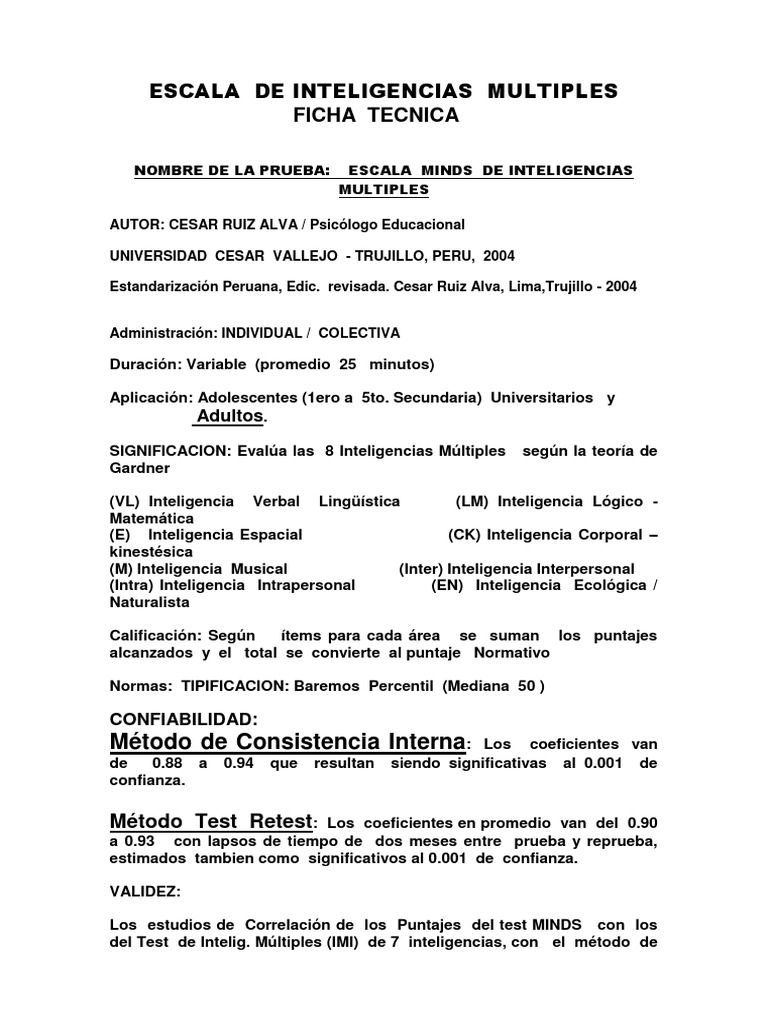 ESCALA DE INTELIGENCIAS MULTIPLES
FICHA TECNICA

NOMBRE DE LA PRUEBA: ESCALA MINDS DE INTELIGENCIAS MULTIPLES

AUTOR: CESAR RUIZ ALVA / Psicólogo Educacional

UNIVERSIDAD CESAR VALLEJO - TRUJILLO, PERU, 2004

Estandarización Peruana, Edic. revisada. Cesar Ruiz Alva, Lima,Trujillo - 2004

Administración: INDIVIDUAL / COLECTIVA

Duración: Variable (promedio 25 minutos)

Aplicación: Adolescentes (1ero a 5to. Secundaria) Universitarios y Adultos.

SIGNIFICACION: Evalúa las 8 Inteligencias Múltiples según la teoría de Gardner

(VL) Inteligencia Verbal Lingüística (LM) Inteligencia Lógico - Matemática
(E) Inteligencia Espacial (CK) Inteligencia Corporal – kinestésica
(M) Inteligencia Musical (Inter) Inteligencia Interpersonal
(Intra) Inteligencia Intrapersonal (EN) Inteligencia Ecológica / Naturalista

Calificación: Según ítems para cada área se suman los puntajes alcanzados y el total se convierte al puntaje Normativo

Normas: TIPIFICACION: Baremos Percentil (Mediana 50 )

CONFIABILIDAD:
Método de Consistencia Interna: Los coeficientes van de 0.88 a 0.94 que resultan siendo significativas al 0.001 de confianza.

Método Test Retest: Los coeficientes en promedio van del 0.90 a 0.93 con lapsos de tiempo de dos meses entre prueba y reprueba, estimados tambien como significativos al 0.001 de confianza.

VALIDEZ:

Los estudios de Correlación de los Puntajes del test MINDS con los del Test de Intelig. Múltiples (IMI) de 7 inteligencias, con el método de